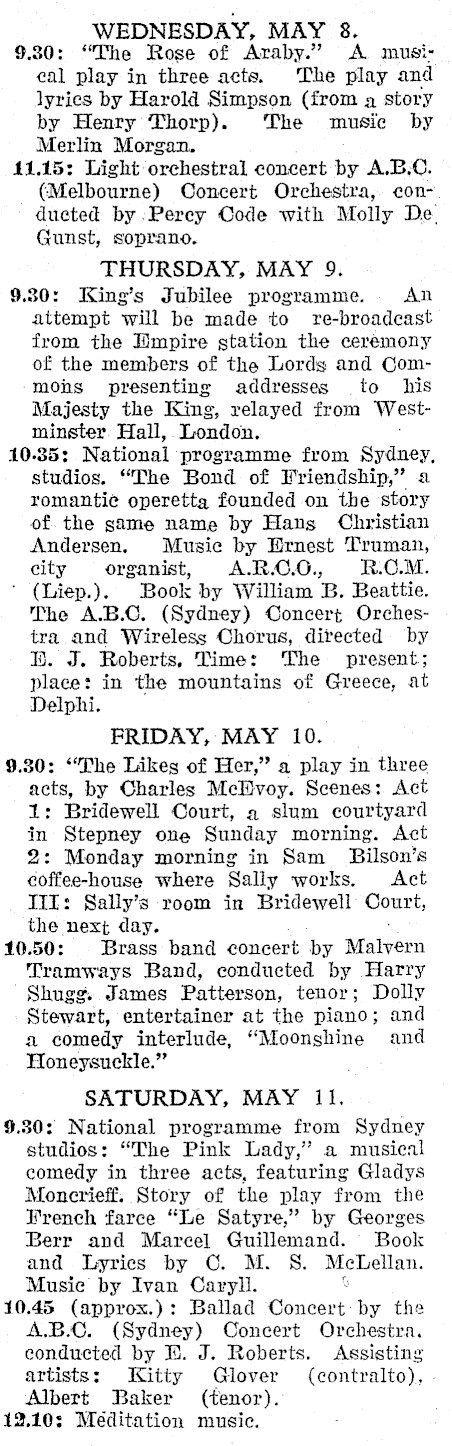 WEDNESDAY, MAY 8.

9.30: "The Rose of Araby." A musical play in three acts. The play and lyrics by Harold Simpson (from a story by Henry Thorp). The music by Merlin Morgan.

11.15: Light orchestral concert by A.B.C. (Melbourne) Concert Orchestra, conducted by Percy Code with Molly De Gunst, soprano.

THURSDAY, MAY 9.

9.30: King's Jubilee programme. An attempt will be made to re-broadcast from the Empire station the ceremony of the members of the Lords and Commons presenting addresses to his Majesty the King, relayed from Westminster Hall, London.

10.35: National programme from Sydney studios. "The Bond of Friendship," a romantic operetta founded on the story of the same name by Hans Christian Andersen. Music by Ernest Truman, city organist, A.R.C.O., R.C.M. (Liep.). Book by William B. Beattie. The A.B.C. (Sydney) Concert Orchestra and Wireless Chorus, directed by E. J. Roberts. Time: The present; place: in the mountains of Greece, at Delphi.

FRIDAY, MAY 10.

9.30: "The Likes of Her," a play in three acts, by Charles McEvoy. Scenes: Act 1: Bridewell Court, a slum courtyard in Stepney one Sunday morning. Act 2: Monday morning in Sam Bilson's coffee-house where Sally works. Act III: Sally's room in Bridewell Court, the next day.

10.50: Brass band concert by Malvern Tramways Band, conducted by Harry Shugg. James Patterson, tenor; Dolly Stewart, entertainer at the piano; and a comedy interlude, "Moonshine and Honeysuckle."

SATURDAY, MAY 11.

9.30: National programme from Sydney studios: "The Pink Lady," a musical comedy in three acts, featuring Gladys Moncrieff. Story of the play from the French farce "Le Satyre," by Georges Berr and Marcel Guillemand. Book and Lyrics by C. M. S. McLellan. Music by Ivan Caryll.

10.45 (approx.): Ballad Concert by the A.B.C. (Sydney) Concert Orchestra, conducted by E. J. Roberts. Assisting artists: Kitty Glover (contralto), Albert Baker (tenor).

12.10: Meditation music.